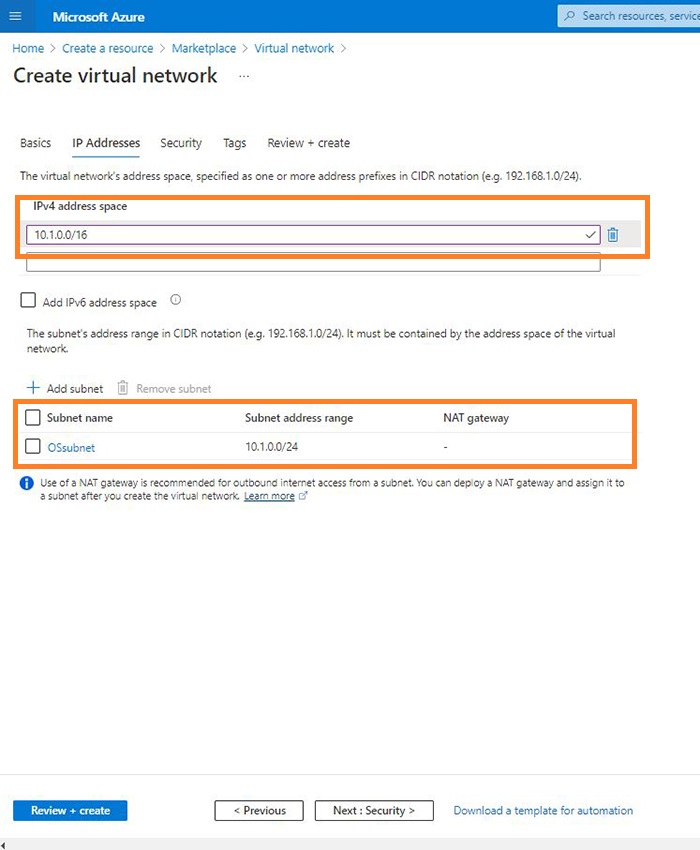 Microsoft Azure

Search resources, service

Home > Create a resource > Marketplace > Virtual network >

Create virtual network ...

Basics IP Addresses Security Tags Review + create

The virtual network's address space, specified as one or more address prefixes in CIDR notation (e.g. 192.168.1.0/24).

IPv4 address space

10.1.0.0/16

Add IPv6 address space

The subnet's address range in CIDR notation (e.g. 192.168.1.0/24). It must be contained by the address space of the virtual network.

+ Add subnet Remove subnet

| Subnet name | Subnet address range | NAT gateway |
|---|---|---|
| OSsubnet | 10.1.0.0/24 | - |

Use of a NAT gateway is recommended for outbound internet access from a subnet. You can deploy a NAT gateway and assign it to a subnet after you create the virtual network. Learn more

Review + create

< Previous

Next : Security >

Download a template for automation